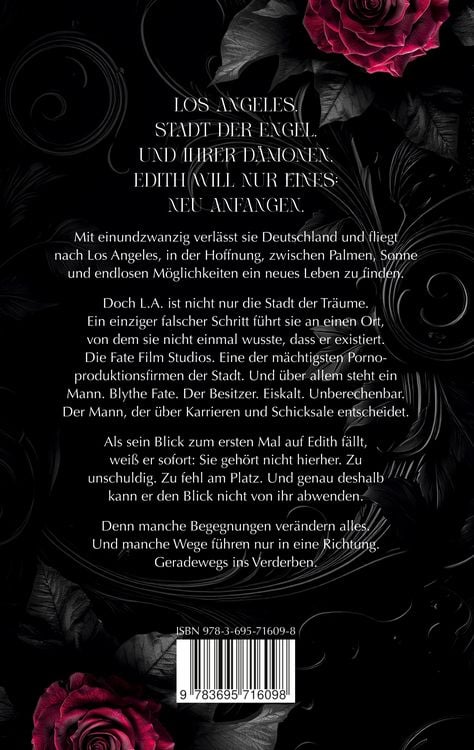 LOS ANGELES.
STADT DER ENGEL.
UND IHRER DÄMONEN.
EDITH WILL NUR EINES:
NEU ANFANGEN.

Mit einundzwanzig verlässt sie Deutschland und fliegt nach Los Angeles, in der Hoffnung, zwischen Palmen, Sonne und endlosen Möglichkeiten ein neues Leben zu finden.

Doch L.A. ist nicht nur die Stadt der Träume. Ein einziger falscher Schritt führt sie an einen Ort, von dem sie nicht einmal wusste, dass er existiert. Die Fate Film Studios. Eine der mächtigsten Pornoproduktionsfirmen der Stadt. Und über allem steht ein Mann. Blythe Fate. Der Besitzer. Eiskalt. Unberechenbar. Der Mann, der über Karrieren und Schicksale entscheidet.

Als sein Blick zum ersten Mal auf Edith fällt, weiß er sofort: Sie gehört nicht hierher. Zu unschuldig. Zu fehl am Platz. Und genau deshalb kann er den Blick nicht von ihr abwenden.

Denn manche Begegnungen verändern alles. Und manche Wege führen nur in eine Richtung. Geradewegs ins Verderben.

ISBN 978-3-695-71609-8

9 783695 716098